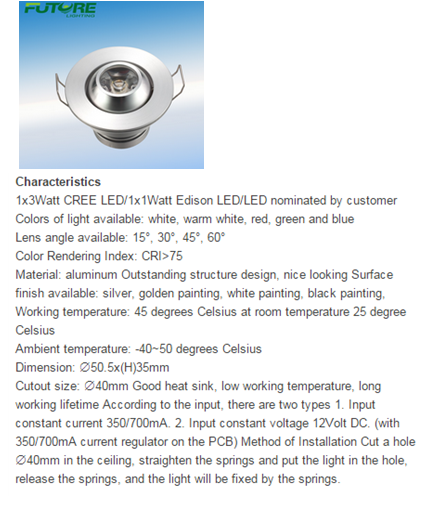 FUTURE
LIGHTING

**Characteristics**
1x3Watt CREE LED/1x1Watt Edison LED/LED nominated by customer
Colors of light available: white, warm white, red, green and blue
Lens angle available: 15°, 30°, 45°, 60°
Color Rendering Index: CRI>75
Material: aluminum Outstanding structure design, nice looking Surface finish available: silver, golden painting, white painting, black painting,
Working temperature: 45 degrees Celsius at room temperature 25 degree Celsius
Ambient temperature: -40~50 degrees Celsius
Dimension: ∅50.5x(H)35mm
Cutout size: ∅40mm Good heat sink, low working temperature, long working lifetime According to the input, there are two types 1. Input constant current 350/700mA. 2. Input constant voltage 12Volt DC. (with 350/700mA current regulator on the PCB) Method of Installation Cut a hole ∅40mm in the ceiling, straighten the springs and put the light in the hole, release the springs, and the light will be fixed by the springs.